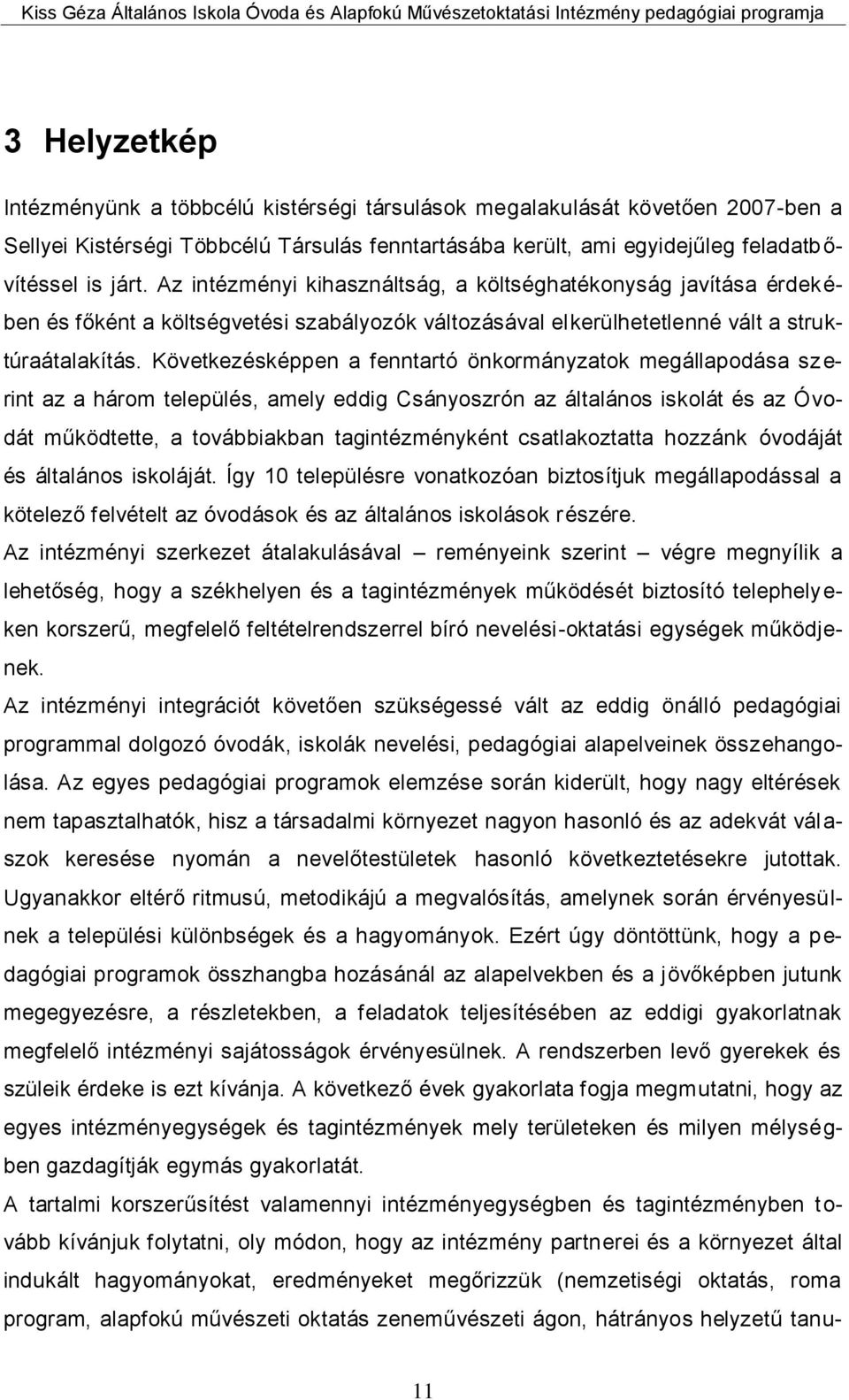 Kiss Géza Általános Iskola Óvoda és Alapfokú Művészetoktatási Intézmény pedagógiai programja

3 Helyzetkép

Intézményünk a többcélú kistérségi társulások megalakulását követően 2007-ben a Sellyei Kistérségi Többcélú Társulás fenntartásába került, ami egyidejűleg feladatbővítéssel is járt. Az intézményi kihasználtság, a költséghatékonyság javítása érdekében és főként a költségvetési szabályozók változásával elkerülhetetlenné vált a struktúraátalakítás. Következésképpen a fenntartó önkormányzatok megállapodása szerint az a három település, amely eddig Csányoszrón az általános iskolát és az Óvodát működtette, a továbbiakban tagintézményként csatlakoztatta hozzánk óvodáját és általános iskoláját. Így 10 településre vonatkozóan biztosítjuk megállapodással a kötelező felvételt az óvodások és az általános iskolások részére.

Az intézményi szerkezet átalakulásával – reményeink szerint – végre megnyílik a lehetőség, hogy a székhelyen és a tagintézmények működését biztosító telephelyeken korszerű, megfelelő feltételrendszerrel bíró nevelési-oktatási egységek működjenek.

Az intézményi integrációt követően szükségessé vált az eddig önálló pedagógiai programmal dolgozó óvodák, iskolák nevelési, pedagógiai alapelveinek összehangolása. Az egyes pedagógiai programok elemzése során kiderült, hogy nagy eltérések nem tapasztalhatók, hisz a társadalmi környezet nagyon hasonló és az adekvát válaszok keresése nyomán a nevelőtestületek hasonló következtetésekre jutottak. Ugyanakkor eltérő ritmusú, metodikájú a megvalósítás, amelynek során érvényesülnek a települési különbségek és a hagyományok. Ezért úgy döntöttünk, hogy a pedagógiai programok összhangba hozásánál az alapelvekben és a jövőképben jutunk megegyezésre, a részletekben, a feladatok teljesítésében az eddigi gyakorlatnak megfelelő intézményi sajátosságok érvényesülnek. A rendszerben levő gyerekek és szüleik érdeke is ezt kívánja. A következő évek gyakorlata fogja megmutatni, hogy az egyes intézményegységek és tagintézmények mely területeken és milyen mélységben gazdagítják egymás gyakorlatát.

A tartalmi korszerűsítést valamennyi intézményegységben és tagintézményben tovább kívánjuk folytatni, oly módon, hogy az intézmény partnerei és a környezet által indukált hagyományokat, eredményeket megőrizzük (nemzetiségi oktatás, roma program, alapfokú művészeti oktatás zeneművészeti ágon, hátrányos helyzetű tanu-

11